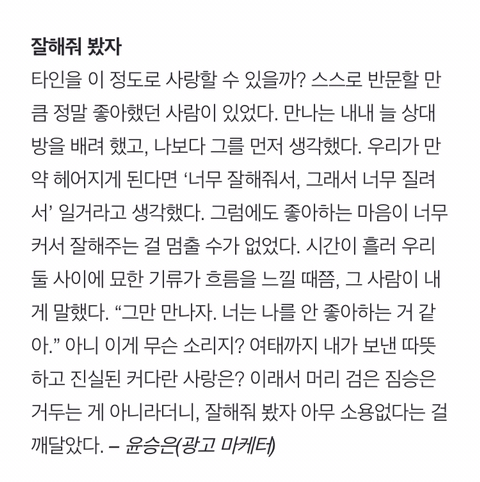 잘해줘 봤자
타인을 이 정도로 사랑할 수 있을까? 스스로 반문할 만큼 정말 좋아했던 사람이 있었다. 만나는 내내 늘 상대방을 배려 했고, 나보다 그를 먼저 생각했다. 우리가 만약 헤어지게 된다면 ‘너무 잘해줘서, 그래서 너무 질려서’ 일거라고 생각했다. 그럼에도 좋아하는 마음이 너무 커서 잘해주는 걸 멈출 수가 없었다. 시간이 흘러 우리 둘 사이에 묘한 기류가 흐름을 느낄 때쯤, 그 사람이 내게 말했다. “그만 만나자. 너는 나를 안 좋아하는 거 같아.” 아니 이게 무슨 소리지? 여태까지 내가 보낸 따뜻하고 진실된 커다란 사랑은? 이래서 머리 검은 짐승은 거두는 게 아니라더니, 잘해줘 봤자 아무 소용없다는 걸 깨달았다. – 윤승은(광고 마케터)